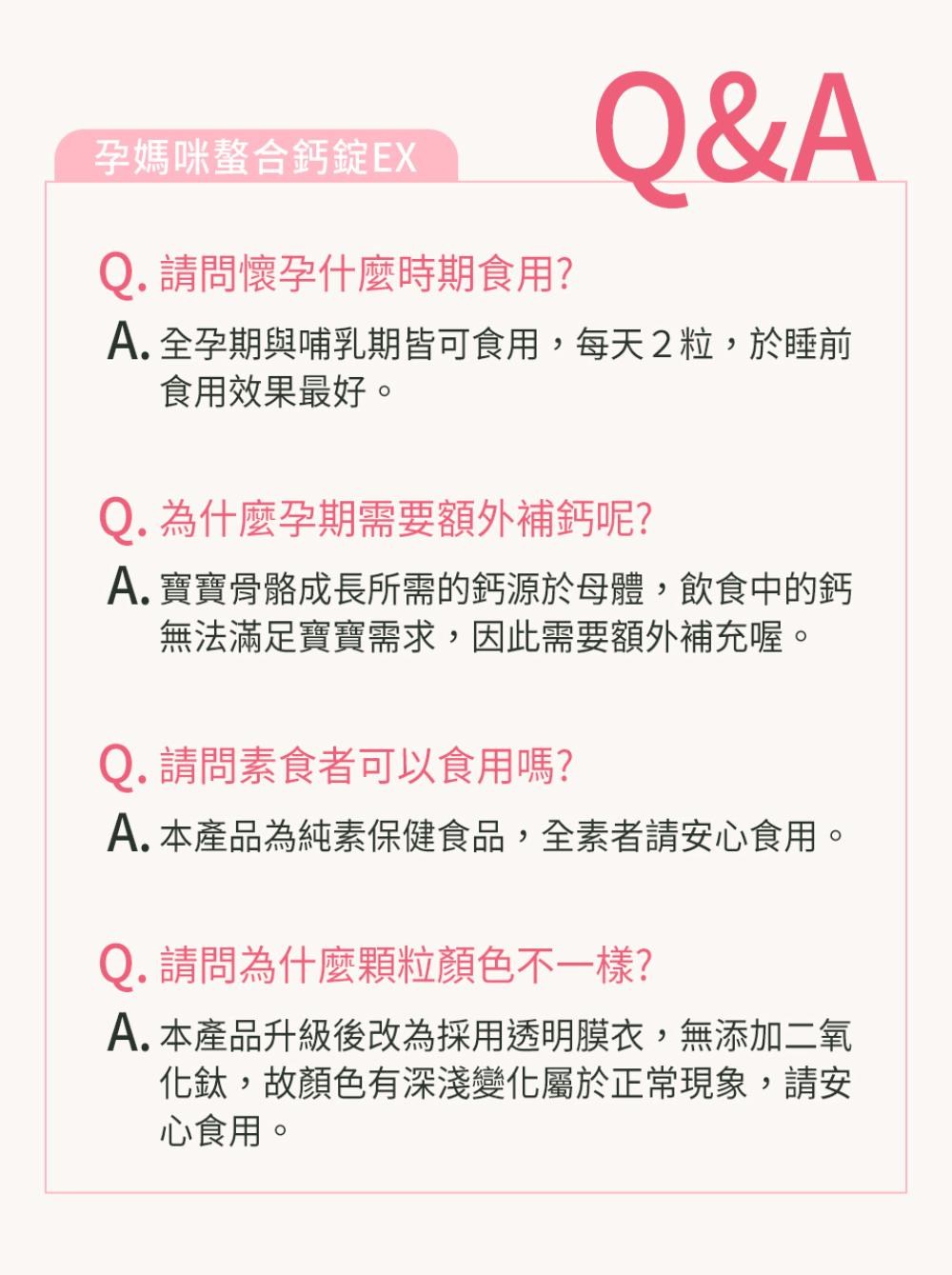 孕媽咪螯合鈣錠EX

Q&A

Q.請問懷孕什麼時期食用?

A.全孕期與哺乳期皆可食用，每天2粒，於睡前食用效果最好。

Q.為什麼孕期需要額外補鈣呢?

A.寶寶骨骼成長所需的鈣源於母體，飲食中的鈣無法滿足寶寶需求，因此需要額外補充喔。

Q.請問素食者可以食用嗎?

A.本產品為純素保健食品，全素者請安心食用。

Q.請問為什麼顆粒顏色不一樣?

A.本產品升級後改為採用透明膜衣，無添加二氧化鈦，故顏色有深淺變化屬於正常現象，請安心食用。